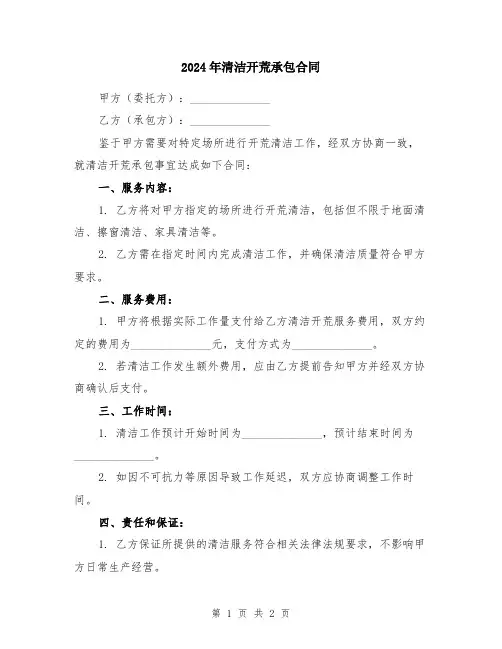 2024年清洁开荒承包合同

甲方（委托方）：______________

乙方（承包方）：______________

鉴于甲方需要对特定场所进行开荒清洁工作，经双方协商一致，就清洁开荒承包事宜达成如下合同：

一、服务内容：

1. 乙方将对甲方指定的场所进行开荒清洁，包括但不限于地面清洁、擦窗清洁、家具清洁等。

2. 乙方需在指定时间内完成清洁工作，并确保清洁质量符合甲方要求。

二、服务费用：

1. 甲方将根据实际工作量支付给乙方清洁开荒服务费用，双方约定的费用为______________元，支付方式为______________。

2. 若清洁工作发生额外费用，应由乙方提前告知甲方并经双方协商确认后支付。

三、工作时间：

1. 清洁工作预计开始时间为______________，预计结束时间为______________。

2. 如因不可抗力等原因导致工作延迟，双方应协商调整工作时间。

四、责任和保证：

1. 乙方保证所提供的清洁服务符合相关法律法规要求，不影响甲方日常生产经营。

第 1 页 共 2 页